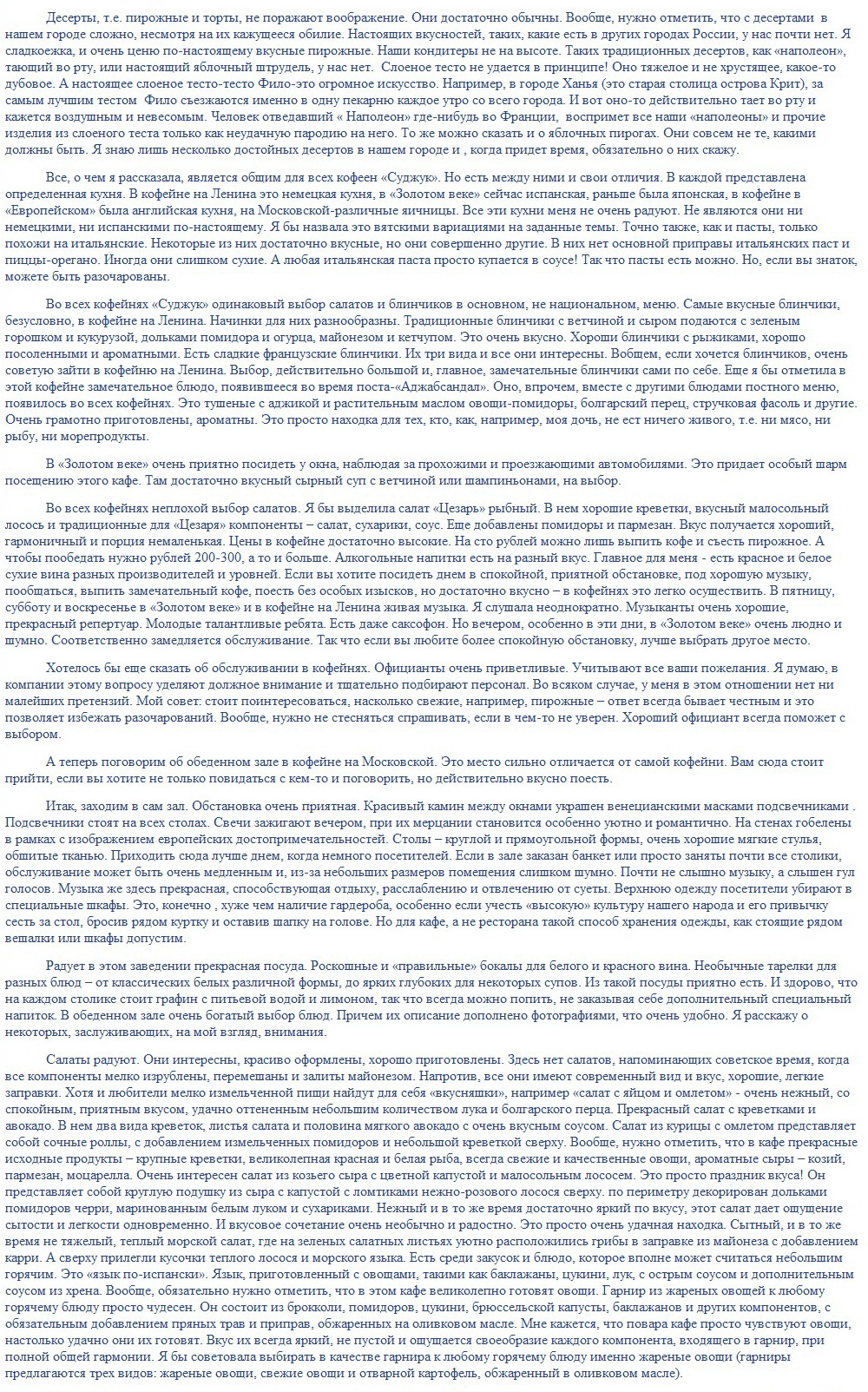 Десерты, т.е. пирожные и торты, не поражают воображение. Они достаточно обычны. Вообще, нужно отметить, что с десертами в нашем городе сложно, несмотря на их кажущееся обилие. Настоящих вкусностей, таких, какие есть в других городах России, у нас почти нет. Я сладкоежка, и очень ценю по-настоящему вкусные пирожные. Наши кондитеры не на высоте. Таких традиционных десертов, как «наполеон», тающий во рту, или настоящий яблочный штрудель, у нас нет. Слоеное тесто не удается в принципе! Оно тяжелое и не хрустящее, какое-то дубовое. А настоящее слоеное тесто-тесто Фило-это огромное искусство. Например, в городе Ханья (это старая столица острова Крит), за самым лучшим тестом Фило съезжаются именно в одну пекарню каждое утро со всего города. И вот оно-то действительно тает во рту и кажется воздушным и невесомым. Человек отведавший « Наполеон» где-нибудь во Франции, воспримет все наши «наполеоны» и прочие изделия из слоеного теста только как неудачную пародию на него. То же можно сказать и о яблочных пирогах. Они совсем не те, какими должны быть. Я знаю лишь несколько достойных десертов в нашем городе и , когда придет время, обязательно о них скажу.

Все, о чем я рассказала, является общим для всех кофеен «Суджук». Но есть между ними и свои отличия. В каждой представлена определенная кухня. В кофейне на Ленина это немецкая кухня, в «Золотом веке» сейчас испанская, раньше была японская, в кофейне в «Европейском» была английская кухня, на Московской-различные яичницы. Все эти кухни меня не очень радуют. Не являются они ни немецкими, ни испанскими по-настоящему. Я бы назвала это вятскими вариациями на заданные темы. Точно также, как и пасты, только похожи на итальянские. Некоторые из них достаточно вкусные, но они совершенно другие. В них нет основной приправы итальянских паст и пиццы-орегано. Иногда они слишком сухие. А любая итальянская паста просто купается в соусе! Так что пасты есть можно. Но, если вы знаток, можете быть разочарованы.

Во всех кофейнях «Суджук» одинаковый выбор салатов и блинчиков в основном, не национальном, меню. Самые вкусные блинчики, безусловно, в кофейне на Ленина. Начинки для них разнообразны. Традиционные блинчики с ветчиной и сыром подаются с зеленым горошком и кукурузой, дольками помидора и огурца, майонезом и кетчупом. Это очень вкусно. Хороши блинчики с рыжиками, хорошо посоленными и ароматными. Есть сладкие французские блинчики. Их три вида и все они интересны. Вобщем, если хочется блинчиков, очень советую зайти в кофейню на Ленина. Выбор, действительно большой и, главное, замечательные блинчики сами по себе. Еще я бы отметила в этой кофейне замечательное блюдо, появившееся во время поста-«Аджабсандал». Оно, впрочем, вместе с другими блюдами постного меню, появилось во всех кофейнях. Это тушеные с аджикой и растительным маслом овощи-помидоры, болгарский перец, стручковая фасоль и другие. Очень грамотно приготовлены, ароматны. Это просто находка для тех, кто, как, например, моя дочь, не ест ничего живого, т.е. ни мясо, ни рыбу, ни морепродукты.

В «Золотом веке» очень приятно посидеть у окна, наблюдая за прохожими и проезжающими автомобилями. Это придает особый шарм посещению этого кафе. Там достаточно вкусный сырный суп с ветчиной или шампиньонами, на выбор.

Во всех кофейнях неплохой выбор салатов. Я бы выделила салат «Цезарь» рыбный. В нем хорошие креветки, вкусный малосольный лосось и традиционные для «Цезаря» компоненты – салат, сухарики, соус. Еще добавлены помидоры и пармезан. Вкус получается хороший, гармоничный и порция немаленькая. Цены в кофейне достаточно высокие. На сто рублей можно лишь выпить кофе и съесть пирожное. А чтобы пообедать нужно рублей 200-300, а то и больше. Алкогольные напитки есть на разный вкус. Главное для меня - есть красное и белое сухие вина разных производителей и уровней. Если вы хотите посидеть днем в спокойной, приятной обстановке, под хорошую музыку, пообщаться, выпить замечательный кофе, поесть без особых изысков, но достаточно вкусно – в кофейнях это легко осуществить. В пятницу, субботу и воскресенье в «Золотом веке» и в кофейне на Ленина живая музыка. Я слушала неоднократно. Музыканты очень хорошие, прекрасный репертуар. Молодые талантливые ребята. Есть даже саксофон. Но вечером, особенно в эти дни, в «Золотом веке» очень людно и шумно. Соответственно замедляется обслуживание. Так что если вы любите более спокойную обстановку, лучше выбрать другое место.

Хотелось бы еще сказать об обслуживании в кофейнях. Официанты очень приветливые. Учитывают все ваши пожелания. Я думаю, в компании этому вопросу уделяют должное внимание и тщательно подбирают персонал. Во всяком случае, у меня в этом отношении нет ни малейших претензий. Мой совет: стоит поинтересоваться, насколько свежие, например, пирожные – ответ всегда бывает честным и это позволяет избежать разочарований. Вообще, нужно не стесняться спрашивать, если в чем-то не уверен. Хороший официант всегда поможет с выбором.

А теперь поговорим об обеденном зале в кофейне на Московской. Это место сильно отличается от самой кофейни. Вам сюда стоит прийти, если вы хотите не только повидаться с кем-то и поговорить, но действительно вкусно поесть.

Итак, заходим в сам зал. Обстановка очень приятная. Красивый камин между окнами украшен венецианскими масками подсвечниками . Подсвечники стоят на всех столах. Свечи зажигают вечером, при их мерцании становится особенно уютно и романтично. На стенах гобелены в рамках с изображением европейских достопримечательностей. Столы – круглой и прямоугольной формы, очень хорошие мягкие стулья, обшитые тканью. Приходить сюда лучше днем, когда немного посетителей. Если в зале заказан банкет или просто заняты почти все столики, обслуживание может быть очень медленным и, из-за небольших размеров помещения слишком шумно. Почти не слышно музыку, а слышен гул голосов. Музыка же здесь прекрасная, способствующая отдыху, расслаблению и отвлечению от суеты. Верхнюю одежду посетители убирают в специальные шкафы. Это, конечно , хуже чем наличие гардероба, особенно если учесть «высокую» культуру нашего народа и его привычку сесть за стол, бросив рядом куртку и оставив шапку на голове. Но для кафе, а не ресторана такой способ хранения одежды, как стоящие рядом вешалки или шкафы допустим.

Радует в этом заведении прекрасная посуда. Роскошные и «правильные» бокалы для белого и красного вина. Необычные тарелки для разных блюд – от классических белых различной формы, до ярких глубоких для некоторых супов. Из такой посуды приятно есть. И здорово, что на каждом столике стоит графин с питьевой водой и лимоном, так что всегда можно попить, не заказывая себе дополнительный специальный напиток. В обеденном зале очень богатый выбор блюд. Причем их описание дополнено фотографиями, что очень удобно. Я расскажу о некоторых, заслуживающих, на мой взгляд, внимания.

Салаты радуют. Они интересны, красиво оформлены, хорошо приготовлены. Здесь нет салатов, напоминающих советское время, когда все компоненты мелко изрублены, перемешаны и залиты майонезом. Напротив, все они имеют современный вид и вкус, хорошие, легкие заправки. Хотя и любители мелко измельченной пищи найдут для себя «вкусняшки», например «салат с яйцом и омлетом» - очень нежный, со спокойным, приятным вкусом, удачно оттененным небольшим количеством лука и болгарского перца. Прекрасный салат с креветками и авокадо. В нем два вида креветок, листья салата и половина мягкого авокадо с очень вкусным соусом. Салат из курицы с омлетом представляет собой сочные роллы, с добавлением измельченных помидоров и небольшой креветкой сверху. Вообще, нужно отметить, что в кафе прекрасные исходные продукты – крупные креветки, великолепная красная и белая рыба, всегда свежие и качественные овощи, ароматные сыры – козий, пармезан, моцарелла. Очень интересен салат из козьего сыра с цветной капустой и малосольным лососем. Это просто праздник вкуса! Он представляет собой круглую подушку из сыра с капустой с ломтиками нежно-розового лосося сверху. по периметру декорирован дольками помидоров черри, маринованным белым луком и сухариками. Нежный и в то же время достаточно яркий по вкусу, этот салат дает ощущение сытости и легкости одновременно. И вкусовое сочетание очень необычно и радостно. Это просто очень удачная находка. Сытный, и в то же время не тяжелый, теплый морской салат, где на зеленых салатных листьях уютно расположились грибы в заправке из майонеза с добавлением карри. А сверху прилегли кусочки теплого лосося и морского языка. Есть среди закусок и блюдо, которое вполне может считаться небольшим горячим. Это «язык по-испански». Язык, приготовленный с овощами, такими как баклажаны, цукини, лук, с острым соусом и дополнительным соусом из хрена. Вообще, обязательно нужно отметить, что в этом кафе великолепно готовят овощи. Гарнир из жареных овощей к любому горячему блюду просто чудесен. Он состоит из брокколи, помидоров, цукини, брюссельской капусты, баклажанов и других компонентов, с обязательным добавлением пряных трав и приправ, обжаренных на оливковом масле. Мне кажется, что повара кафе просто чувствуют овощи, настолько удачно они их готовят. Вкус их всегда яркий, не пустой и ощущается своеобразие каждого компонента, входящего в гарнир, при полной общей гармонии. Я бы советовала выбирать в качестве гарнира к любому горячему блюду именно жареные овощи (гарниры предлагаются трех видов: жареные овощи, свежие овощи и отварной картофель, обжаренный в оливковом масле).